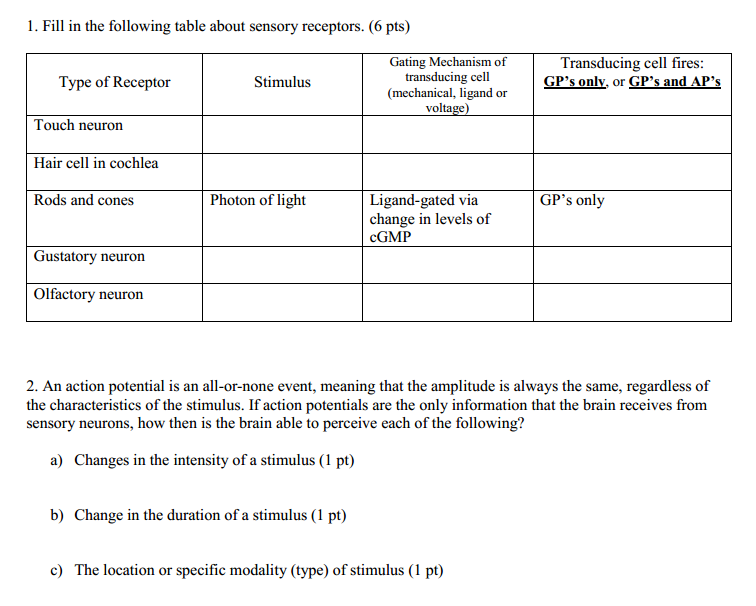 1. Fill in the following table about sensory receptors. (6 pts)

| Type of Receptor | Stimulus | Gating Mechanism of transducing cell (mechanical, ligand or voltage) | Transducing cell fires: GP's only, or GP's and AP's |
|---|---|---|---|
| Touch neuron | | | |
| Hair cell in cochlea | | | |
| Rods and cones | Photon of light | Ligand-gated via change in levels of cGMP | GP's only |
| Gustatory neuron | | | |
| Olfactory neuron | | | |

2. An action potential is an all-or-none event, meaning that the amplitude is always the same, regardless of the characteristics of the stimulus. If action potentials are the only information that the brain receives from sensory neurons, how then is the brain able to perceive each of the following?

a) Changes in the intensity of a stimulus (1 pt)

b) Change in the duration of a stimulus (1 pt)

c) The location or specific modality (type) of stimulus (1 pt)